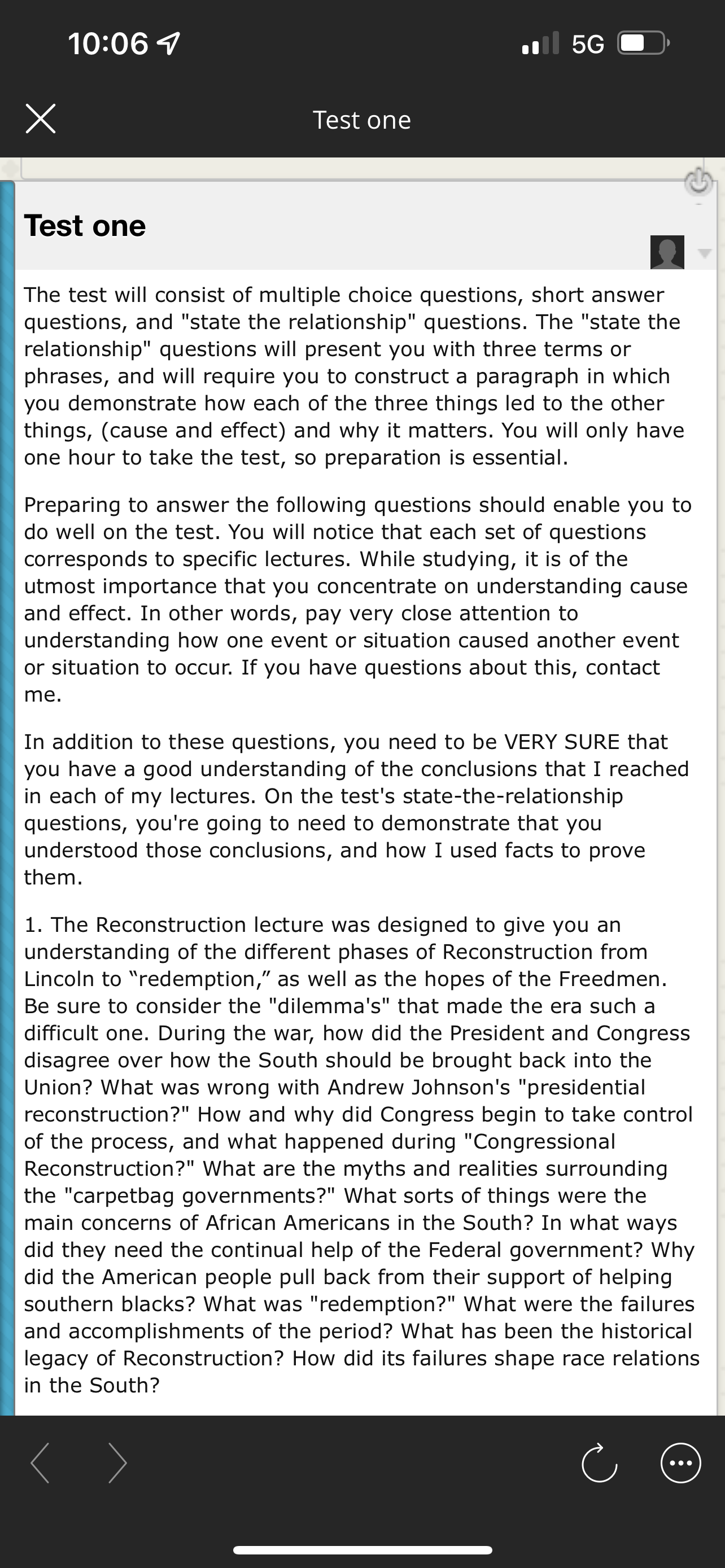 10:06

5G

Test one

Test one

The test will consist of multiple choice questions, short answer questions, and "state the relationship" questions. The "state the relationship" questions will present you with three terms or phrases, and will require you to construct a paragraph in which you demonstrate how each of the three things led to the other things, (cause and effect) and why it matters. You will only have one hour to take the test, so preparation is essential.

Preparing to answer the following questions should enable you to do well on the test. You will notice that each set of questions corresponds to specific lectures. While studying, it is of the utmost importance that you concentrate on understanding cause and effect. In other words, pay very close attention to understanding how one event or situation caused another event or situation to occur. If you have questions about this, contact me.

In addition to these questions, you need to be VERY SURE that you have a good understanding of the conclusions that I reached in each of my lectures. On the test's state-the-relationship questions, you're going to need to demonstrate that you understood those conclusions, and how I used facts to prove them.

1. The Reconstruction lecture was designed to give you an understanding of the different phases of Reconstruction from Lincoln to “redemption,” as well as the hopes of the Freedmen. Be sure to consider the "dilemma's" that made the era such a difficult one. During the war, how did the President and Congress disagree over how the South should be brought back into the Union? What was wrong with Andrew Johnson's "presidential reconstruction?" How and why did Congress begin to take control of the process, and what happened during "Congressional Reconstruction?" What are the myths and realities surrounding the "carpetbag governments?" What sorts of things were the main concerns of African Americans in the South? In what ways did they need the continual help of the Federal government? Why did the American people pull back from their support of helping southern blacks? What was "redemption?" What were the failures and accomplishments of the period? What has been the historical legacy of Reconstruction? How did its failures shape race relations in the South?